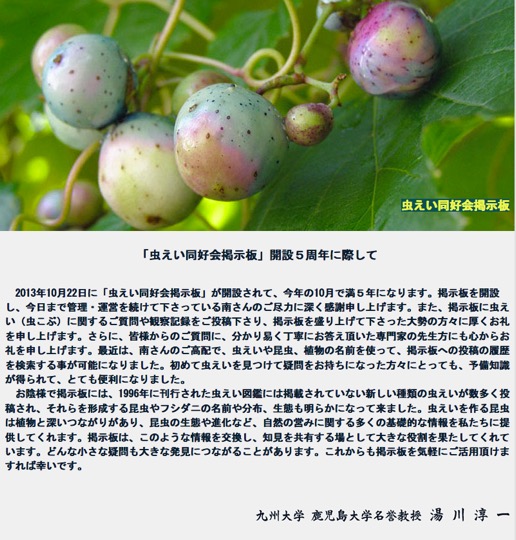 虫えい同好会掲示板

「虫えい同好会掲示板」開設５周年に際して

2013年10月22日に「虫えい同好会掲示板」が開設されて、今年の10月で満５年になります。掲示板を開設し、今日まで管理・運営を続けて下さっている南さんのご尽力に深く感謝申し上げます。また、掲示板に虫えい（虫こぶ）に関するご質問や観察記録をご投稿下さり、掲示板を盛り上げて下さった大勢の方々に厚くお礼を申し上げます。さらに、皆様からのご質問に、分かり易く丁寧にお答え頂いた専門家の先生方にも心からお礼を申し上げます。最近は、南さんのご高配で、虫えいや昆虫、植物の名前を使って、掲示板への投稿の履歴を検索する事が可能になりました。初めて虫えいを見つけて疑問をお持ちになった方々にとっても、予備知識が得られて、とても便利になりました。

お陰様で掲示板には、1996年に刊行された虫えい図鑑には掲載されていない新しい種類の虫えいが数多く投稿され、それらを形成する昆虫やフシダニの名前や分布、生態も明らかになって来ました。虫えいを作る昆虫は植物と深いつながりがあり、昆虫の生態や進化など、自然の営みに関する多くの基礎的な情報を私たちに提供してくれます。掲示板は、このような情報を交換し、知見を共有する場として大きな役割を果たしてくれています。どんな小さな疑問も大きな発見につながることがあります。これからも掲示板を気軽にご活用頂けますれば幸いです。

九州大学 鹿児島大学名誉教授 湯 川 淳 一